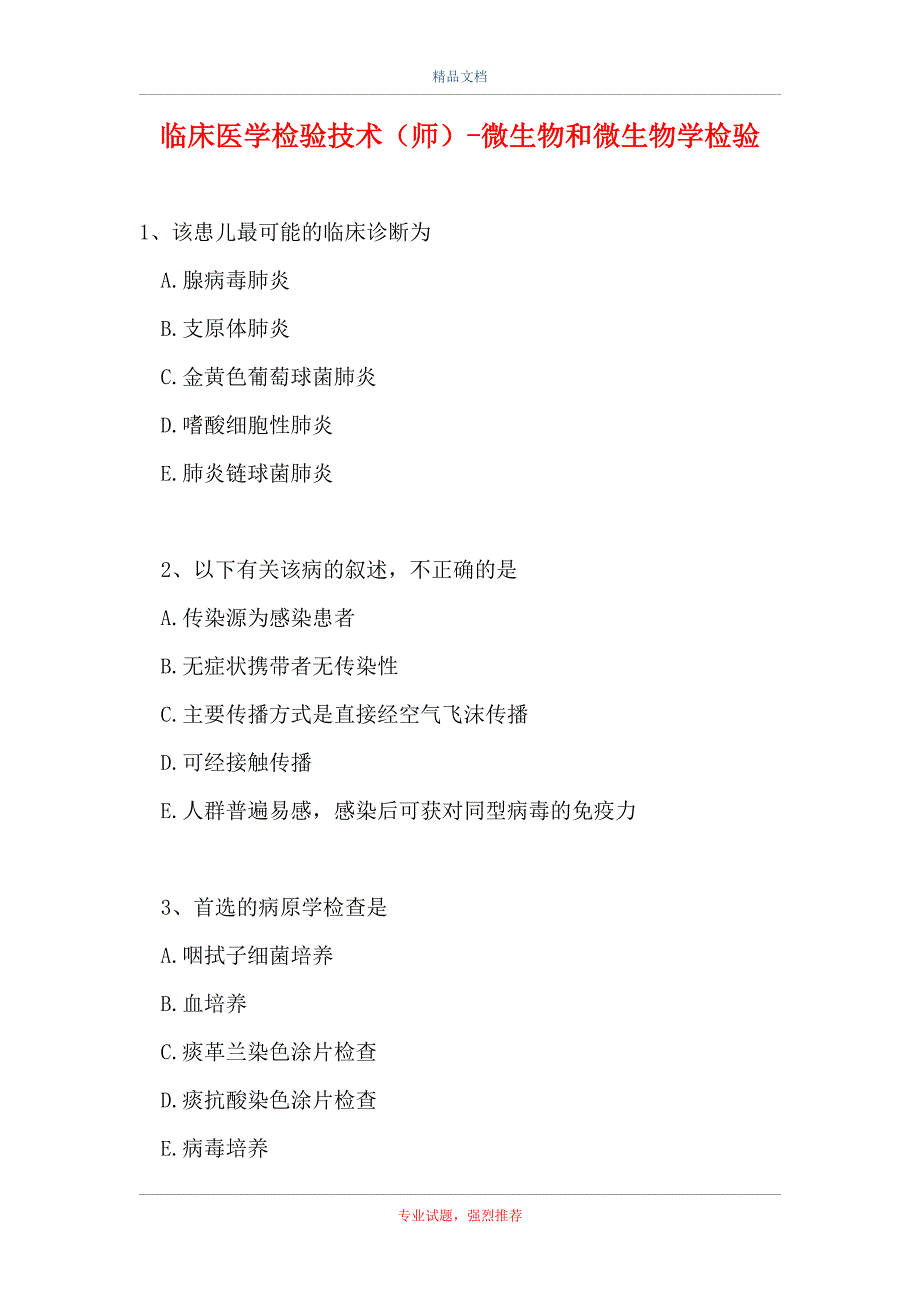 精品文档

临床医学检验技术（师）-微生物和微生物学检验

1、该患儿最可能的临床诊断为

A.腺病毒肺炎

B.支原体肺炎

C.金黄色葡萄球菌肺炎

D.嗜酸细胞性肺炎

E.肺炎链球菌肺炎

2、以下有关该病的叙述，不正确的是

A.传染源为感染患者

B.无症状携带者无传染性

C.主要传播方式是直接经空气飞沫传播

D.可经接触传播

E.人群普遍易感，感染后可获对同型病毒的免疫力

3、首选的病原学检查是

A.咽拭子细菌培养

B.血培养

C.痰革兰染色涂片检查

D.痰抗酸染色涂片检查

E.病毒培养

专业试题，强烈推荐